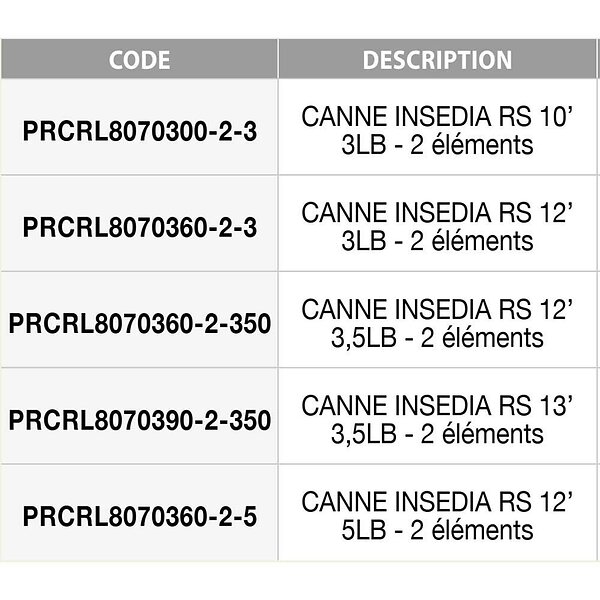 | CODE | DESCRIPTION |
|---|---|
| PRCRL8070300-2-3 | CANNE INSEDIA RS 10’ 3LB - 2 éléments |
| PRCRL8070360-2-3 | CANNE INSEDIA RS 12’ 3LB - 2 éléments |
| PRCRL8070360-2-350 | CANNE INSEDIA RS 12’ 3,5LB - 2 éléments |
| PRCRL8070390-2-350 | CANNE INSEDIA RS 13’ 3,5LB - 2 éléments |
| PRCRL8070360-2-5 | CANNE INSEDIA RS 12’ 5LB - 2 éléments |